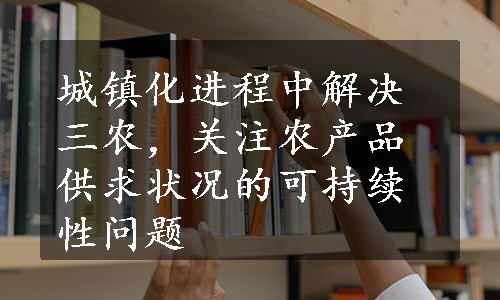 城镇化进程中解决三农，关注农产品供求状况的可持续性问题